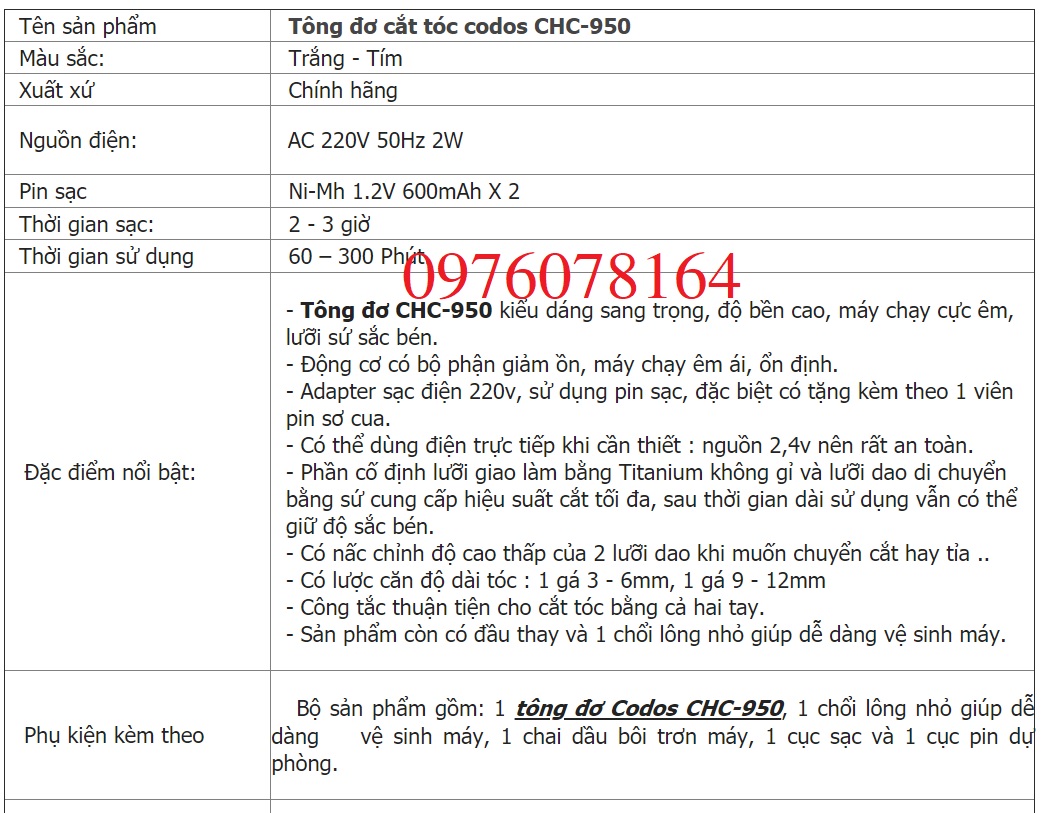 | Tên sản phẩm | Tông đơ cắt tóc codos CHC-950 |
|---|---|
| Màu sắc: | Trắng - Tím |
| Xuất xứ | Chính hãng |
| Nguồn điện: | AC 220V 50Hz 2W |
| Pin sạc | Ni-Mh 1.2V 600mAh X 2 |
| Thời gian sạc: | 2 - 3 giờ |
| Thời gian sử dụng | 60 – 300 Phút |
| Đặc điểm nổi bật: | - Tông đơ CHC-950 kiểu dáng sang trọng, độ bền cao, máy chạy cực êm, lưỡi sứ sắc bén. - Động cơ có bộ phận giảm ồn, máy chạy êm ái, ổn định. - Adapter sạc điện 220v, sử dụng pin sạc, đặc biệt có tặng kèm theo 1 viên pin sơ cua. - Có thể dùng điện trực tiếp khi cần thiết : nguồn 2,4v nên rất an toàn. - Phần cố định lưỡi giao làm bằng Titanium không gỉ và lưỡi dao di chuyển bằng sứ cung cấp hiệu suất cắt tối đa, sau thời gian dài sử dụng vẫn có thể giữ độ sắc bén. - Có nấc chỉnh độ cao thấp của 2 lưỡi dao khi muốn chuyển cắt hay tỉa .. - Có lược căn độ dài tóc : 1 gá 3 - 6mm, 1 gá 9 - 12mm - Công tắc thuận tiện cho cắt tóc bằng cả hai tay. - Sản phẩm còn có đầu thay và 1 chổi lông nhỏ giúp dễ dàng vệ sinh máy. |
| Phụ kiện kèm theo | Bộ sản phẩm gồm: 1 tông đơ Codos CHC-950, 1 chổi lông nhỏ giúp dễ dàng vệ sinh máy, 1 chai dầu bôi trơn máy, 1 cục sạc và 1 cục pin dự phòng. |

0976078164